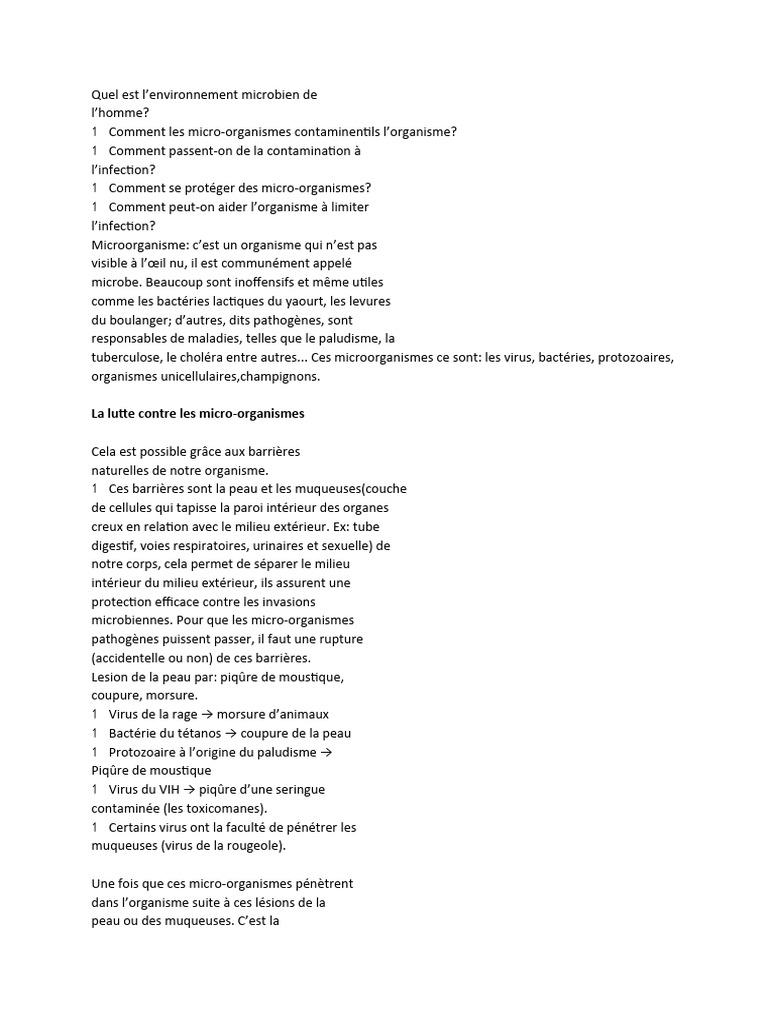 Quel est l'environnement microbien de l'homme?
1 Comment les micro-organismes contaminentils l'organisme?
1 Comment passent-on de la contamination à l'infection?
1 Comment se protéger des micro-organismes?
1 Comment peut-on aider l'organisme à limiter l'infection?
Microorganisme: c'est un organisme qui n'est pas visible à l'œil nu, il est communément appelé microbe. Beaucoup sont inoffensifs et même utiles comme les bactéries lactiques du yaourt, les levures du boulanger; d'autres, dits pathogènes, sont responsables de maladies, telles que le paludisme, la tuberculose, le choléra entre autres... Ces microorganismes ce sont: les virus, bactéries, protozoaires, organismes unicellulaires,champignons.

La lutte contre les micro-organismes

Cela est possible grâce aux barrières naturelles de notre organisme.
1 Ces barrières sont la peau et les muqueuses(couche de cellules qui tapisse la paroi intérieur des organes creux en relation avec le milieu extérieur. Ex: tube digestif, voies respiratoires, urinaires et sexuelle) de notre corps, cela permet de séparer le milieu intérieur du milieu extérieur, ils assurent une protection efficace contre les invasions microbiennes. Pour que les micro-organismes pathogènes puissent passer, il faut une rupture (accidentelle ou non) de ces barrières.
Lesion de la peau par: piqûre de moustique, coupure, morsure.
1 Virus de la rage → morsure d'animaux
1 Bactérie du tétanos → coupure de la peau
1 Protozoaire à l'origine du paludisme → Piqûre de moustique
1 Virus du VIH → piqûre d'une seringue contaminée (les toxicomanes).
1 Certains virus ont la faculté de pénétrer les muqueuses (virus de la rougeole).

Une fois que ces micro-organismes pénètrent dans l'organisme suite à ces lésions de la peau ou des muqueuses. C'est la